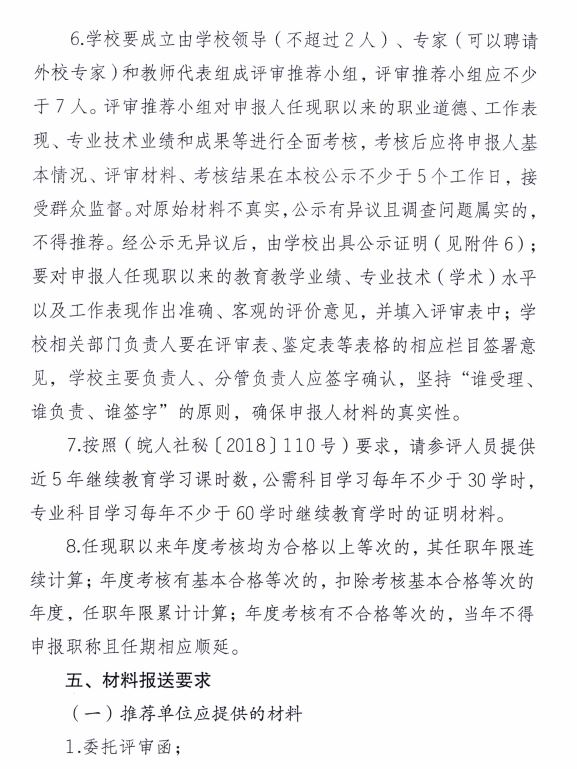 6.学校要成立由学校领导（不超过2人）、专家（可以聘请外校专家）和教师代表组成评审推荐小组，评审推荐小组应不少于7人。评审推荐小组对申报人任现职以来的职业道德、工作表现、专业技术业绩和成果等进行全面考核，考核后应将申报人基本情况、评审材料、考核结果在本校公示不少于5个工作日，接受群众监督。对原始材料不真实，公示有异议且调查问题属实的，不得推荐。经公示无异议后，由学校出具公示证明（见附件6）；要对申报人任现职以来的教育教学业绩、专业技术（学术）水平以及工作表现作出准确、客观的评价意见，并填入评审表中；学校相关部门负责人要在评审表、鉴定表等表格的相应栏目签署意见，学校主要负责人、分管负责人应签字确认，坚持“谁受理、谁负责、谁签字”的原则，确保申报人材料的真实性。

7.按照（皖人社秘〔2018〕110号）要求，请参评人员提供近5年继续教育学习课时数，公需科目学习每年不少于30学时，专业科目学习每年不少于60学时继续教育学时的证明材料。

8.任现职以来年度考核均为合格以上等次的，其任职年限连续计算；年度考核有基本合格等次的，扣除考核基本合格等次的年度，任职年限累计计算；年度考核有不合格等次的，当年不得申报职称且任期相应顺延。

五、材料报送要求

（一）推荐单位应提供的材料

1.委托评审函；